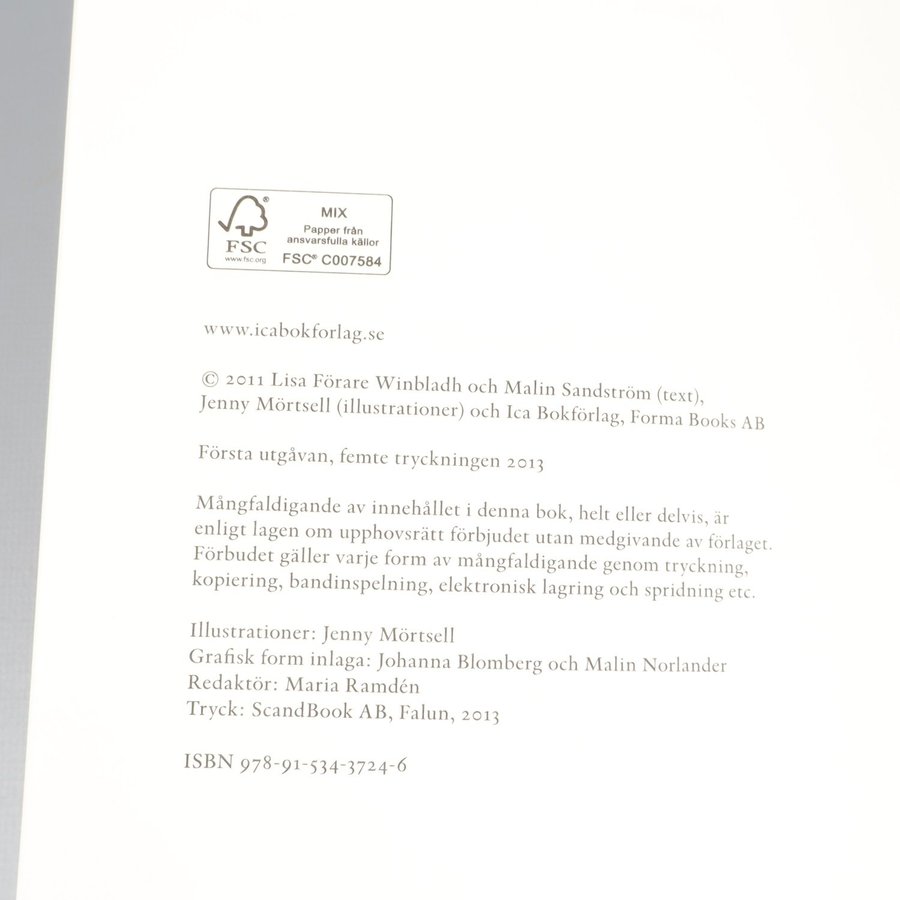 FSC
www.fsc.org
MIX
Papper från ansvarsfulla källor
FSC® C007584

www.icabokforlag.se

© 2011 Lisa Förare Winbladh och Malin Sandström (text), Jenny Mörtsell (illustrationer) och Ica Bokförlag, Forma Books AB

Första utgåvan, femte tryckningen 2013

Mångfaldigande av innehållet i denna bok, helt eller delvis, är enligt lagen om upphovsrätt förbjudet utan medgivande av förlaget. Förbudet gäller varje form av mångfaldigande genom tryckning, kopiering, bandinspelning, elektronisk lagring och spridning etc.

Illustrationer: Jenny Mörtsell
Grafisk form inlaga: Johanna Blomberg och Malin Norlander
Redaktör: Maria Ramdén
Tryck: ScandBook AB, Falun, 2013

ISBN 978-91-534-3724-6